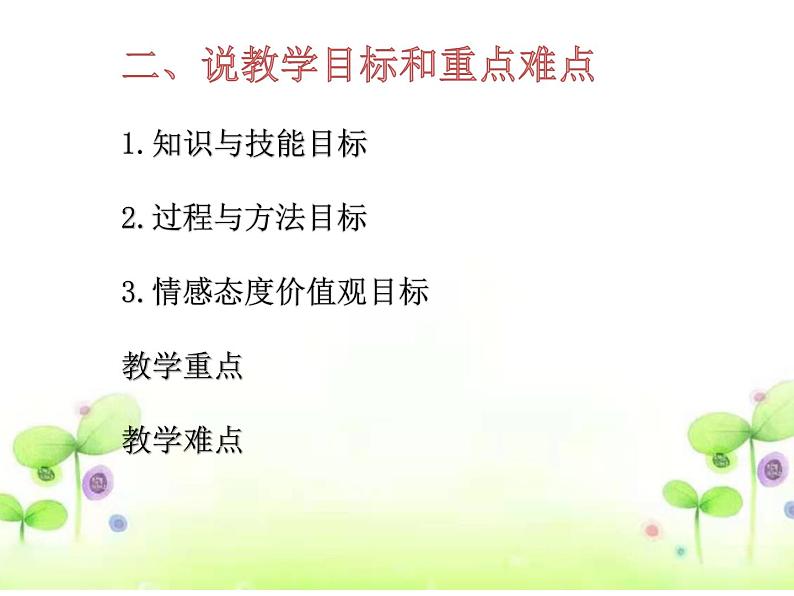 二、说教学目标和重点难点

1.知识与技能目标

2.过程与方法目标

3.情感态度价值观目标

教学重点

教学难点